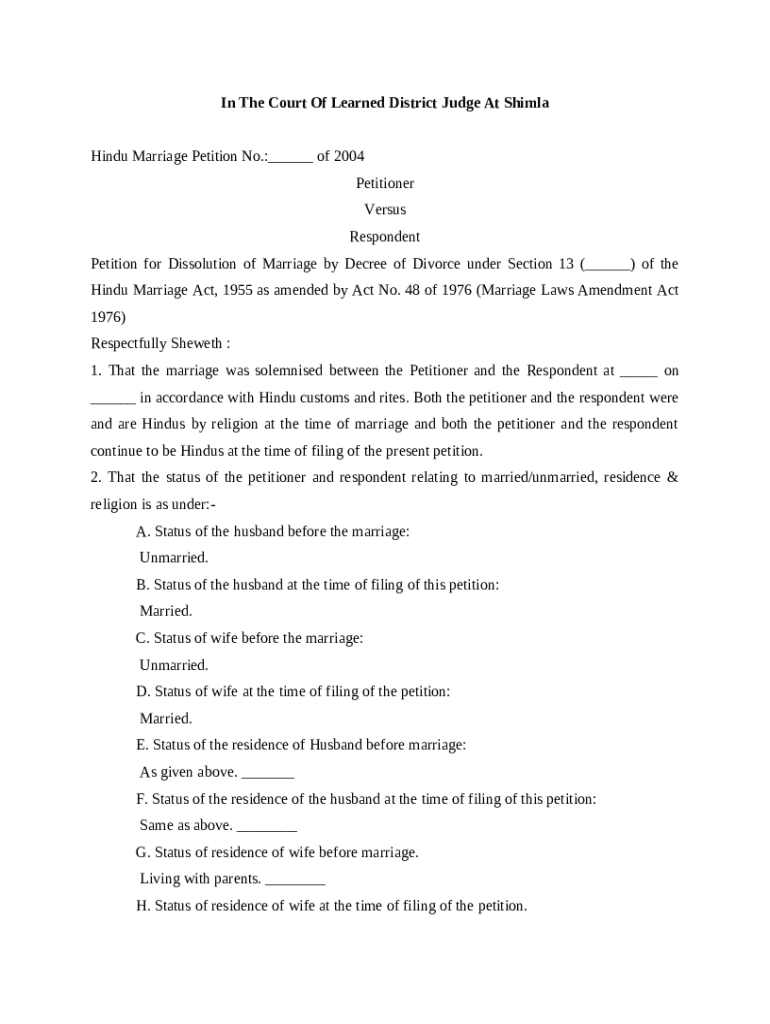 In The Court Of Learned District Judge At Shimla

Hindu Marriage Petition No.:______ of 2004

Petitioner

Versus

Respondent

Petition for Dissolution of Marriage by Decree of Divorce under Section 13 (______) of the Hindu Marriage Act, 1955 as amended by Act No. 48 of 1976 (Marriage Laws Amendment Act 1976)

Respectfully Sheweth :

1. That the marriage was solemnised between the Petitioner and the Respondent at _____ on ______ in accordance with Hindu customs and rites. Both the petitioner and the respondent were and are Hindus by religion at the time of marriage and both the petitioner and the respondent continue to be Hindus at the time of filing of the present petition.

2. That the status of the petitioner and respondent relating to married/unmarried, residence & religion is as under:-

A. Status of the husband before the marriage:

Unmarried.

B. Status of the husband at the time of filing of this petition:

Married.

C. Status of wife before the marriage:

Unmarried.

D. Status of wife at the time of filing of the petition:

Married.

E. Status of the residence of Husband before marriage:

As given above. _______

F. Status of the residence of the husband at the time of filing of this petition:

Same as above. ________

G. Status of residence of wife before marriage.

Living with parents. ________

H. Status of residence of wife at the time of filing of the petition.